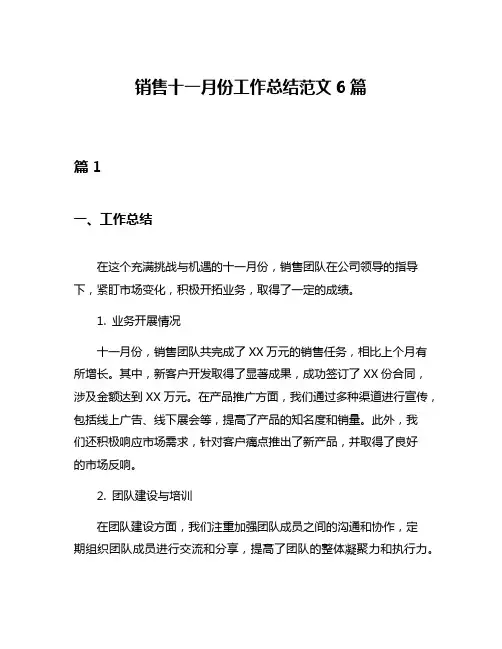 销售十一月份工作总结范文 6 篇

篇 1

一、工作总结

在这个充满挑战与机遇的十一月份，销售团队在公司领导的指导下，紧盯市场变化，积极开拓业务，取得了一定的成绩。

1. 业务开展情况

十一月份，销售团队共完成了 XX 万元的销售任务，相比上个月有所增长。其中，新客户开发取得了显著成果，成功签订了 XX 份合同，涉及金额达到 XX 万元。在产品推广方面，我们通过多种渠道进行宣传，包括线上广告、线下展会等，提高了产品的知名度和销量。此外，我们还积极响应市场需求，针对客户痛点推出了新产品，并取得了良好的市场反响。

2. 团队建设与培训

在团队建设方面，我们注重加强团队成员之间的沟通和协作，定期组织团队成员进行交流和分享，提高了团队的整体凝聚力和执行力。